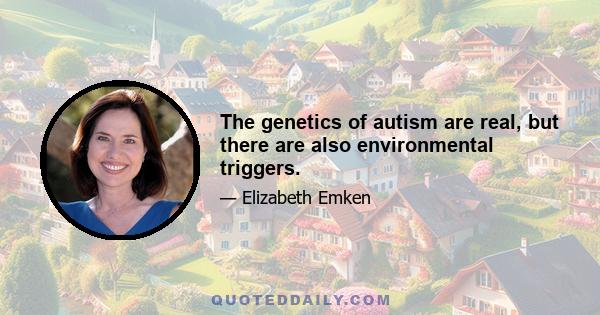 The genetics of autism are real, but there are also environmental triggers.

— Elizabeth Emken

QUOTEDDAILY.COM